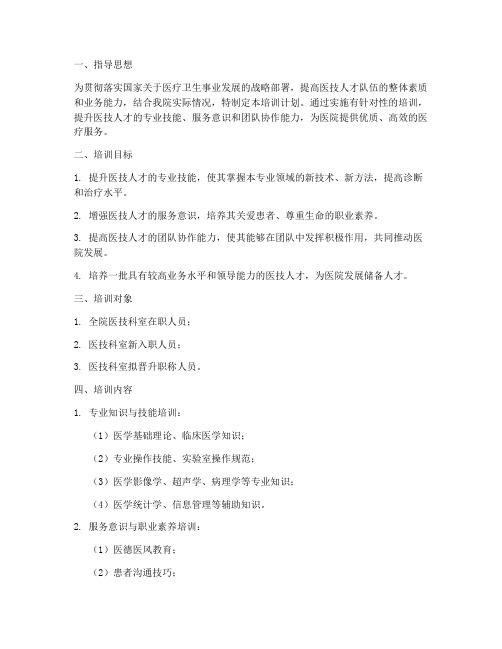 一、指导思想

为贯彻落实国家关于医疗卫生事业发展的战略部署，提高医技人才队伍的整体素质和业务能力，结合我院实际情况，特制定本培训计划。通过实施有针对性的培训，提升医技人才的专业技能、服务意识和团队协作能力，为医院提供优质、高效的医疗服务。

二、培训目标

1. 提升医技人才的专业技能，使其掌握本专业领域的新技术、新方法，提高诊断和治疗水平。

2. 增强医技人才的服务意识，培养其关爱患者、尊重生命的职业素养。

3. 提高医技人才的团队协作能力，使其能够在团队中发挥积极作用，共同推动医院发展。

4. 培养一批具有较高业务水平和领导能力的医技人才，为医院发展储备人才。

三、培训对象

1. 全院医技科室在职人员；

2. 医技科室新入职人员；

3. 医技科室拟晋升职称人员。

四、培训内容

1. 专业知识与技能培训：

（1）医学基础理论、临床医学知识；

（2）专业操作技能、实验室操作规范；

（3）医学影像学、超声学、病理学等专业知识；

（4）医学统计学、信息管理等辅助知识。

2. 服务意识与职业素养培训：

（1）医德医风教育；

（2）患者沟通技巧；